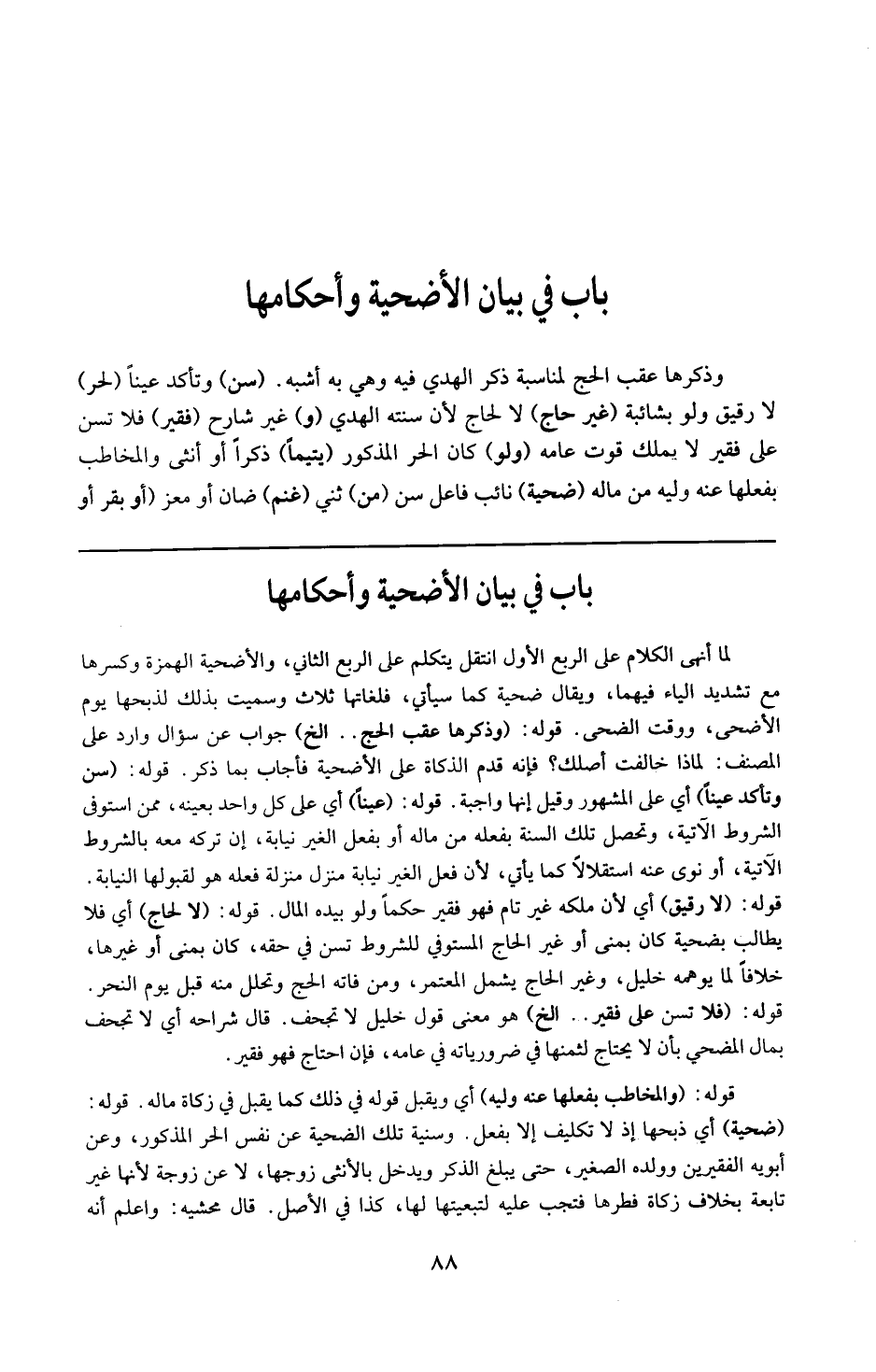 باب في بيان الأضحية وأحكامها

وذكرها عقب الحج لمناسبة ذكر الهدي فيه وهي به أشبه. (سن) وتأكد عيناً (لحر) لا رقيق ولو بشائبة (غير حاج) لا لحاج لأن سنته الهدي (و) غير شارح (فقير) فلا تسن على فقير لا يملك قوت عامه (ولو) كان الحر المذكور (يتيماً) ذكراً أو أنثى والمخاطب بفعلها عنه وليه من ماله (ضحية) نائب فاعل سن (من) ثني (غنم) ضان أو معز (أو بقر أو

باب في بيان الأضحية وأحكامها

لما أنهى الكلام على الربع الأول انتقل يتكلم على الربع الثاني، والأضحية الهمزة وكسرها مع تشديد الياء فيهما، ويقال ضحية كما سيأتي، فلغاتها ثلاث وسميت بذلك لذبحها يوم الأضحى، ووقت الضحى. قوله: (وذكرها عقب الحج.. الخ) جواب عن سؤال وارد على المصنف: لماذا خالفت أصلك؟ فإنه قدم الذكاة على الأضحية فأجاب بما ذكر. قوله: (سن وتأكد عيناً) أي على المشهور وقيل إنها واجبة. قوله: (عيناً) أي على كل واحد بعينه، ممن استوفى الشروط الآتية، وتحصل تلك السنة بفعله من ماله أو بفعل الغير نيابة، إن تركه معه بالشروط الآتية، أو نوى عنه استقلالاً كما يأتي، لأن فعل الغير نيابة منزل منزلة فعله هو لقبولها النيابة. قوله: (لا رقيق) أي لأن ملكه غير تام فهو فقير حكماً ولو بيده المال. قوله: (لا لحاج) أي فلا يطالب بضحية كان بمنى أو غير الحاج المستوفي للشروط تسن في حقه، كان بمنى أو غيرها، خلافاً لما يوهمه خليل، وغير الحاج يشمل المعتمر، ومن فاته الحج وتحلل منه قبل يوم النحر. قوله: (فلا تسن على فقير.. الخ) هو معنى قول خليل لا تجحف. قال شراحه أي لا تجحف بمال المضحي بأن لا يحتاج لثمنها في ضرورياته في عامه، فإن احتاج فهو فقير.

قوله: (والمخاطب بفعلها عنه وليه) أي ويقبل قوله في ذلك كما يقبل في زكاة ماله. قوله: (ضحية) أي ذبحها إذ لا تكليف إلا بفعل. وسنية تلك الضحية عن نفس الحر المذكور، وعن أبويه الفقيرين وولده الصغير، حتى يبلغ الذكر ويدخل بالأنثى زوجها، لا عن زوجة لأنها غير تابعة بخلاف زكاة فطرها فتجب عليه لتبعيتها لها، كذا في الأصل. قال محشيه: واعلم أنه

٨٨